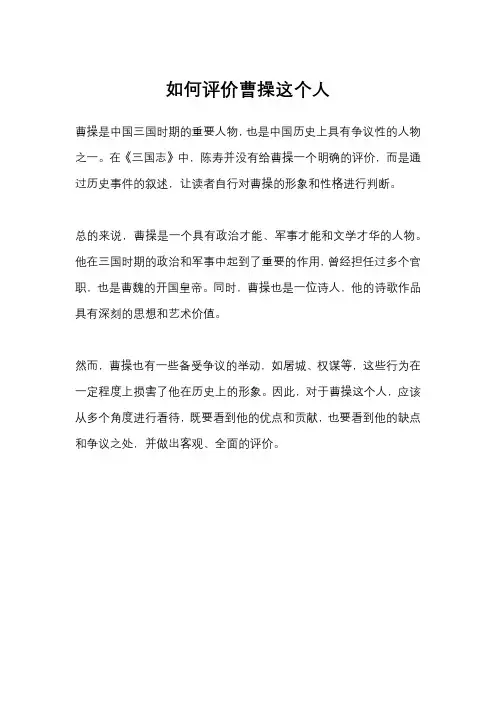 如何评价曹操这个人

曹操是中国三国时期的重要人物，也是中国历史上具有争议性的人物之一。在《三国志》中，陈寿并没有给曹操一个明确的评价，而是通过历史事件的叙述，让读者自行对曹操的形象和性格进行判断。

总的来说，曹操是一个具有政治才能、军事才能和文学才华的人物。他在三国时期的政治和军事中起到了重要的作用，曾经担任过多个官职，也是曹魏的开国皇帝。同时，曹操也是一位诗人，他的诗歌作品具有深刻的思想和艺术价值。

然而，曹操也有一些备受争议的举动，如屠城、权谋等，这些行为在一定程度上损害了他在历史上的形象。因此，对于曹操这个人，应该从多个角度进行看待，既要看到他的优点和贡献，也要看到他的缺点和争议之处，并做出客观、全面的评价。